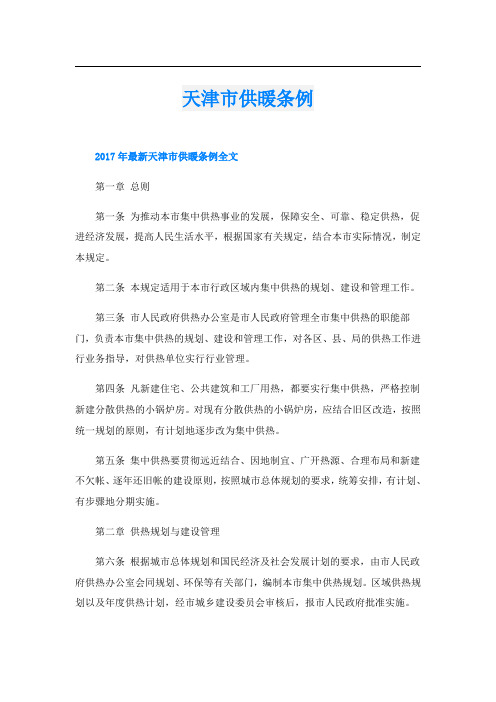 天津市供暖条例

2017年最新天津市供暖条例全文

第一章 总则

第一条 为推动本市集中供热事业的发展，保障安全、可靠、稳定供热，促进经济发展，提高人民生活水平，根据国家有关规定，结合本市实际情况，制定本规定。

第二条 本规定适用于本市行政区域内集中供热的规划、建设和管理工作。

第三条 市人民政府供热办公室是市人民政府管理全市集中供热的职能部门，负责本市集中供热的规划、建设和管理工作，对各区、县、局的供热工作进行业务指导，对供热单位实行行业管理。

第四条 凡新建住宅、公共建筑和工厂用热，都要实行集中供热，严格控制新建分散供热的小锅炉房。对现有分散供热的小锅炉房，应结合旧区改造，按照统一规划的原则，有计划地逐步改为集中供热。

第五条 集中供热要贯彻远近结合、因地制宜、广开热源、合理布局和新建不欠帐、逐年还旧帐的建设原则，按照城市总体规划的要求，统筹安排，有计划、有步骤地分期实施。

第二章 供热规划与建设管理

第六条 根据城市总体规划和国民经济及社会发展计划的要求，由市人民政府供热办公室会同规划、环保等有关部门，编制本市集中供热规划。区域供热规划以及年度供热计划，经市城乡建设委员会审核后，报市人民政府批准实施。